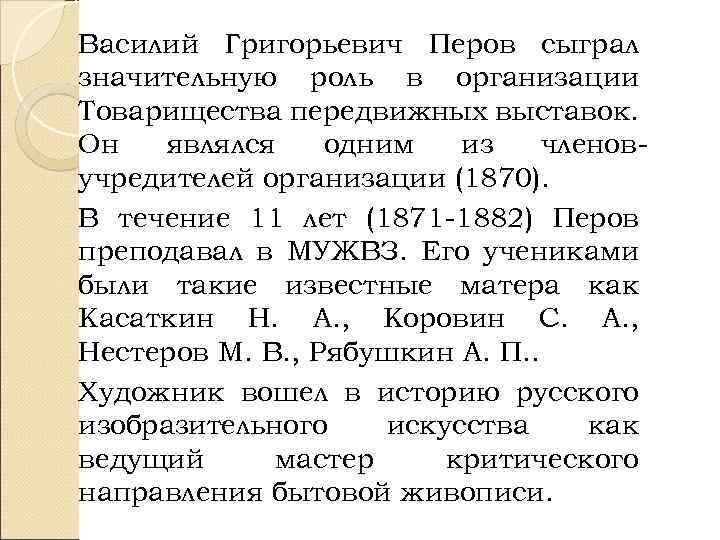 Василий Григорьевич Перов сыграл значительную роль в организации Товарищества передвижных выставок. Он являлся одним из членов-учредителей организации (1870).

В течение 11 лет (1871-1882) Перов преподавал в МУЖВЗ. Его учениками были такие известные матера как Касаткин Н. А., Коровин С. А., Нестеров М. В., Рябушкин А. П..

Художник вошел в историю русского изобразительного искусства как ведущий мастер критического направления бытовой живописи.